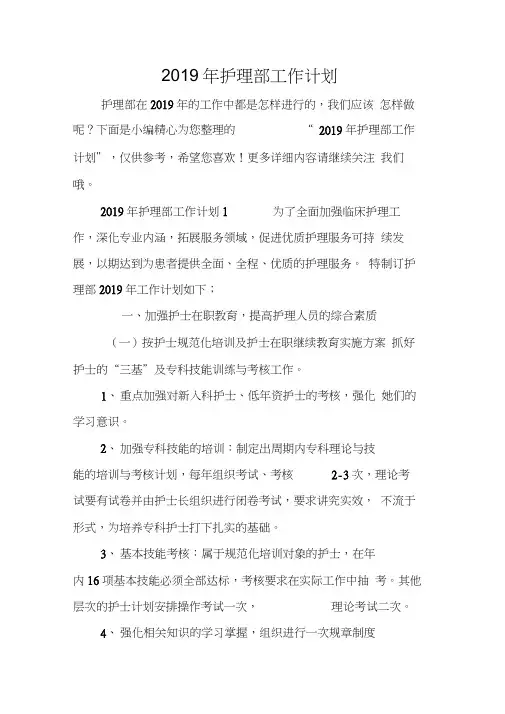 2019年护理部工作计划

护理部在2019年的工作中都是怎样进行的，我们应该 怎样做呢？下面是小编精心为您整理的 “2019年护理部工作计划”，仅供参考，希望您喜欢！更多详细内容请继续关注 我们哦。

2019年护理部工作计划1 为了全面加强临床护理工作，深化专业内涵，拓展服务领域，促进优质护理服务可持 续发展，以期达到为患者提供全面、全程、优质的护理服务。 特制订护理部2019年工作计划如下：

一、加强护士在职教育，提高护理人员的综合素质

（一）按护士规范化培训及护士在职继续教育实施方案 抓好护士的“三基”及专科技能训练与考核工作。

1、重点加强对新入科护士、低年资护士的考核，强化 她们的学习意识。

2、加强专科技能的培训：制定出周期内专科理论与技能的培训与考核计划，每年组织考试、考核 2-3次，理论考试要有试卷并由护士长组织进行闭卷考试，要求讲究实效， 不流于形式，为培养专科护士打下扎实的基础。

3、基本技能考核：属于规范化培训对象的护士，在年内16项基本技能必须全部达标，考核要求在实际工作中抽 考。其他层次的护士计划安排操作考试一次， 理论考试二次。

4、强化相关知识的学习掌握，组织进行一次规章制度